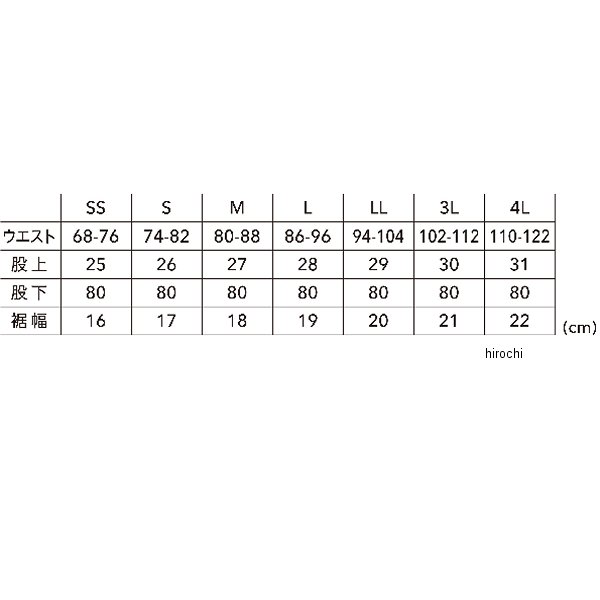 | | SS | S | M | L | LL | 3L | 4L |
|---|---|---|---|---|---|---|---|
| ウエスト | 68-76 | 74-82 | 80-88 | 86-96 | 94-104 | 102-112 | 110-122 |
| 股上 | 25 | 26 | 27 | 28 | 29 | 30 | 31 |
| 股下 | 80 | 80 | 80 | 80 | 80 | 80 | 80 |
| 裾幅 | 16 | 17 | 18 | 19 | 20 | 21 | 22 |

(cm)

hirochi